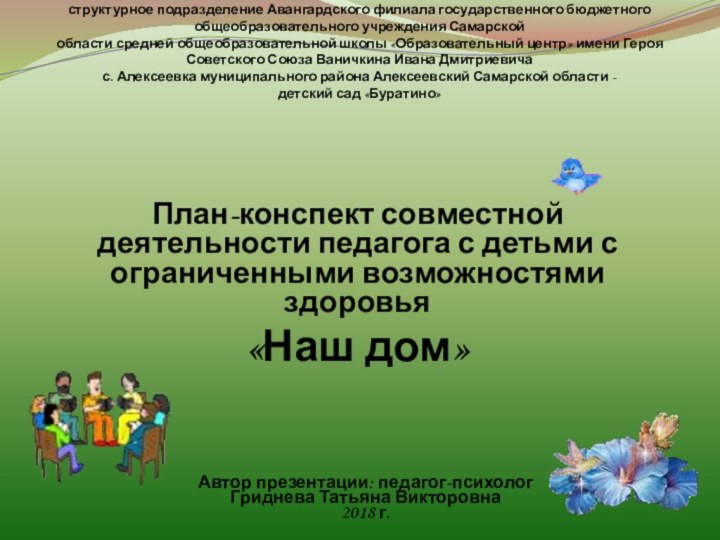 структурное подразделение Авангардского филиала государственного бюджетного общеобразовательного учреждения Самарской области средней общеобразовательной школы «Образовательный центр» имени Героя Советского Союза Ваничкина Ивана Дмитриевича с. Алексеевка муниципального района Алексеевский Самарской области - детский сад «Буратино»

План-конспект совместной деятельности педагога с детьми с ограниченными возможностями здоровья

«Наш дом»

Автор презентации: педагог-психолог Гриднева Татьяна Викторовна
2018 г.